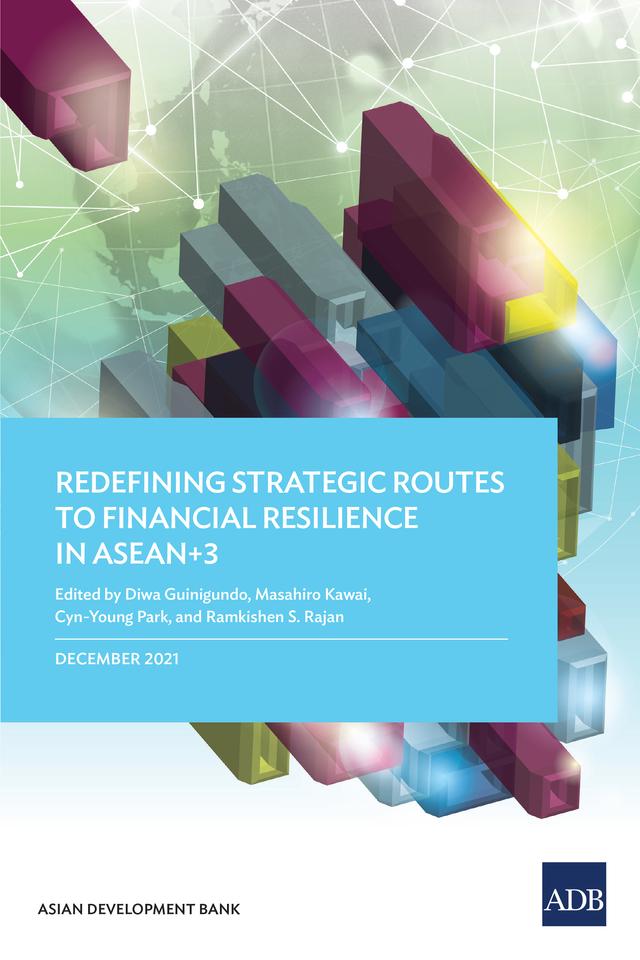 REDEFINING STRATEGIC ROUTES TO FINANCIAL RESILIENCE IN ASEAN+3

Edited by Diwa Guinigundo, Masahiro Kawai, Cyn-Young Park, and Ramkishen S. Rajan

DECEMBER 2021

ASIAN DEVELOPMENT BANK

ADB